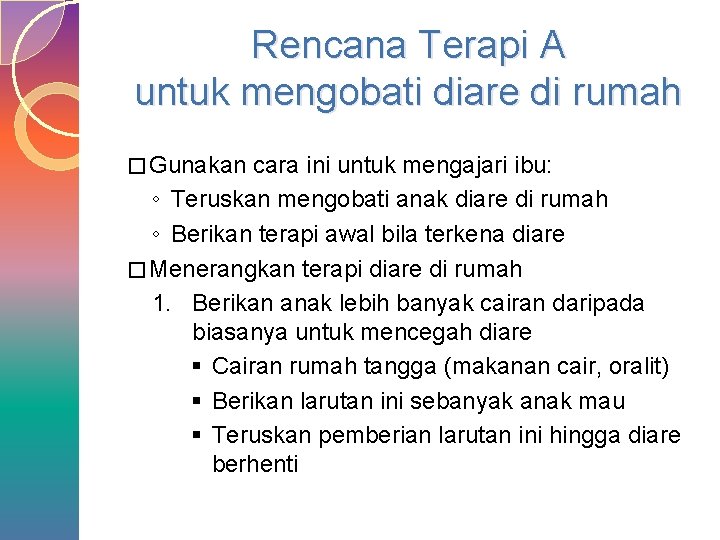 Rencana Terapi A
untuk mengobati diare di rumah

□ Gunakan cara ini untuk mengajari ibu:
◦ Teruskan mengobati anak diare di rumah
◦ Berikan terapi awal bila terkena diare
□ Menerangkan terapi diare di rumah
1. Berikan anak lebih banyak cairan daripada biasanya untuk mencegah diare
▪ Cairan rumah tangga (makanan cair, oralit)
▪ Berikan larutan ini sebanyak anak mau
▪ Teruskan pemberian larutan ini hingga diare berhenti